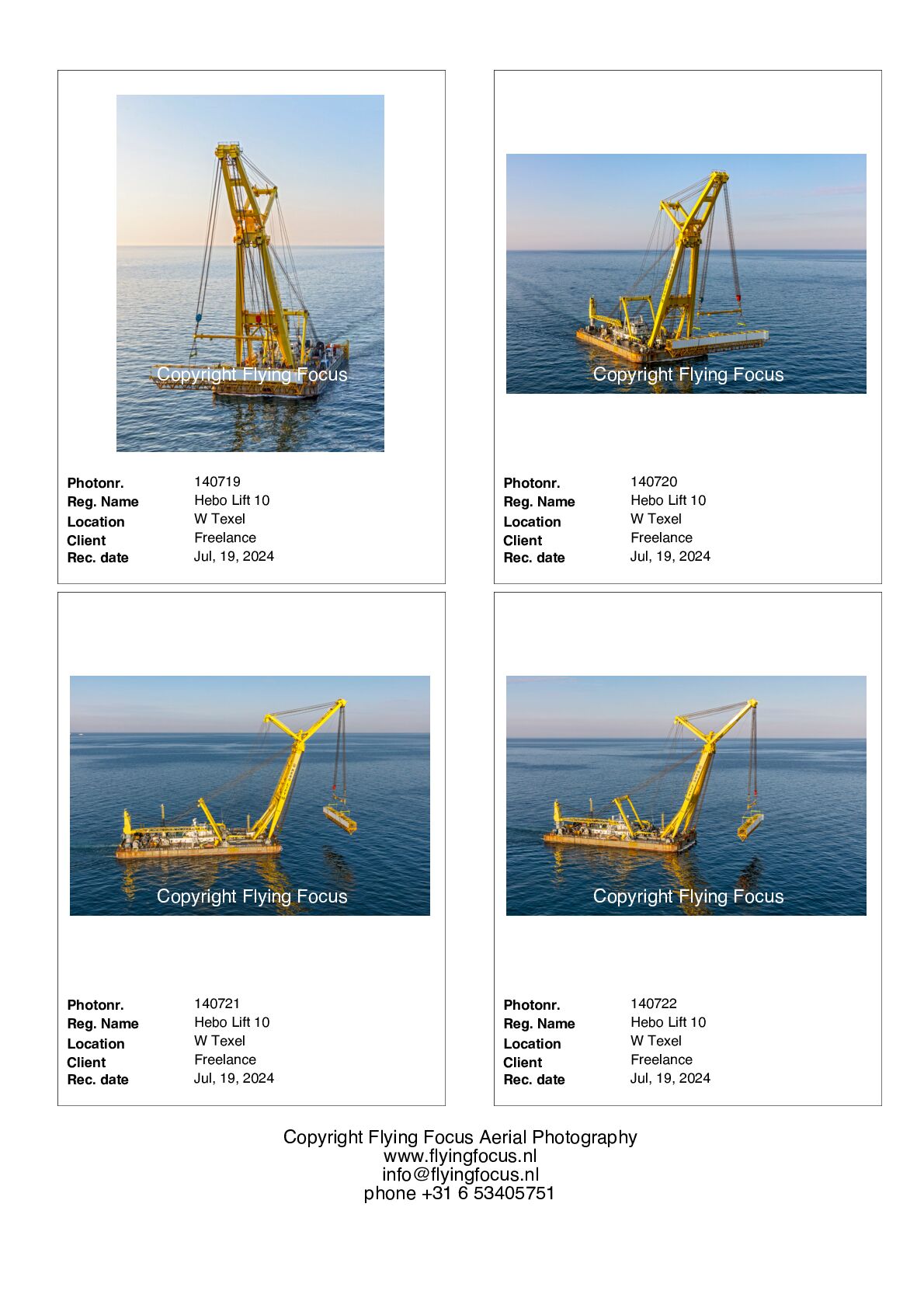 Copyright Flying Focus

Photonr. 140719
Reg. Name Hebo Lift 10
Location W Texel
Client Freelance
Rec. date Jul, 19, 2024

Copyright Flying Focus

Photonr. 140720
Reg. Name Hebo Lift 10
Location W Texel
Client Freelance
Rec. date Jul, 19, 2024

Copyright Flying Focus

Photonr. 140721
Reg. Name Hebo Lift 10
Location W Texel
Client Freelance
Rec. date Jul, 19, 2024

Copyright Flying Focus

Photonr. 140722
Reg. Name Hebo Lift 10
Location W Texel
Client Freelance
Rec. date Jul, 19, 2024

Copyright Flying Focus Aerial Photography
www.flyingfocus.nl
info@flyingfocus.nl
phone +31 6 53405751